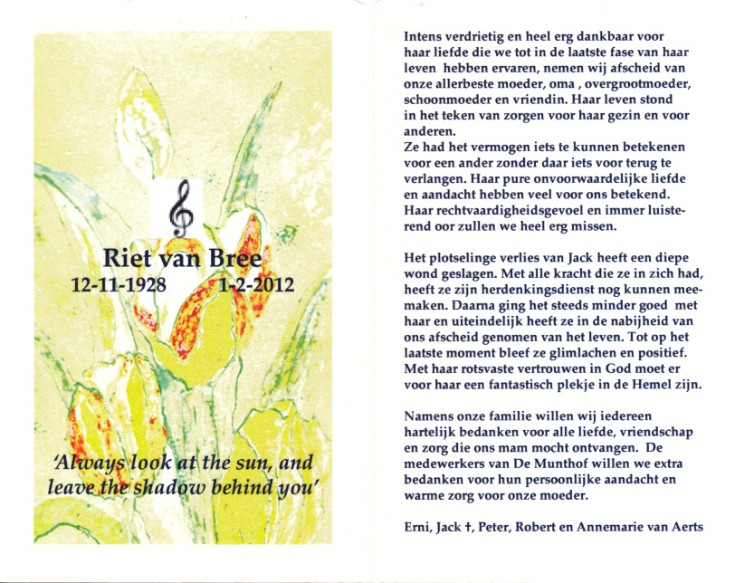 Riet van Bree
12-11-1928 1-2-2012

'Always look at the sun, and leave the shadow behind you'

Intens verdrietig en heel erg dankbaar voor haar liefde die we tot in de laatste fase van haar leven hebben ervaren, nemen wij afscheid van onze allerbeste moeder, oma , overgrootmoeder, schoonmoeder en vriendin. Haar leven stond in het teken van zorgen voor haar gezin en voor anderen.
Ze had het vermogen iets te kunnen betekenen voor een ander zonder daar iets voor terug te verlangen. Haar pure onvoorwaardelijke liefde en aandacht hebben veel voor ons betekend. Haar rechtvaardigheidsgevoel en immer luisterend oor zullen we heel erg missen.

Het plotselinge verlies van Jack heeft een diepe wond geslagen. Met alle kracht die ze in zich had, heeft ze zijn herdenkingsdienst nog kunnen meemaken. Daarna ging het steeds minder goed met haar en uiteindelijk heeft ze in de nabijheid van ons afscheid genomen van het leven. Tot op het laatste moment bleef ze glimlachen en positief. Met haar rotsvaste vertrouwen in God moet er voor haar een fantastisch plekje in de Hemel zijn.

Namens onze familie willen wij iedereen hartelijk bedanken voor alle liefde, vriendschap en zorg die ons mam mocht ontvangen. De medewerkers van De Munthof willen we extra bedanken voor hun persoonlijke aandacht en warme zorg voor onze moeder.

Erni, Jack †, Peter, Robert en Annemarie van Aerts